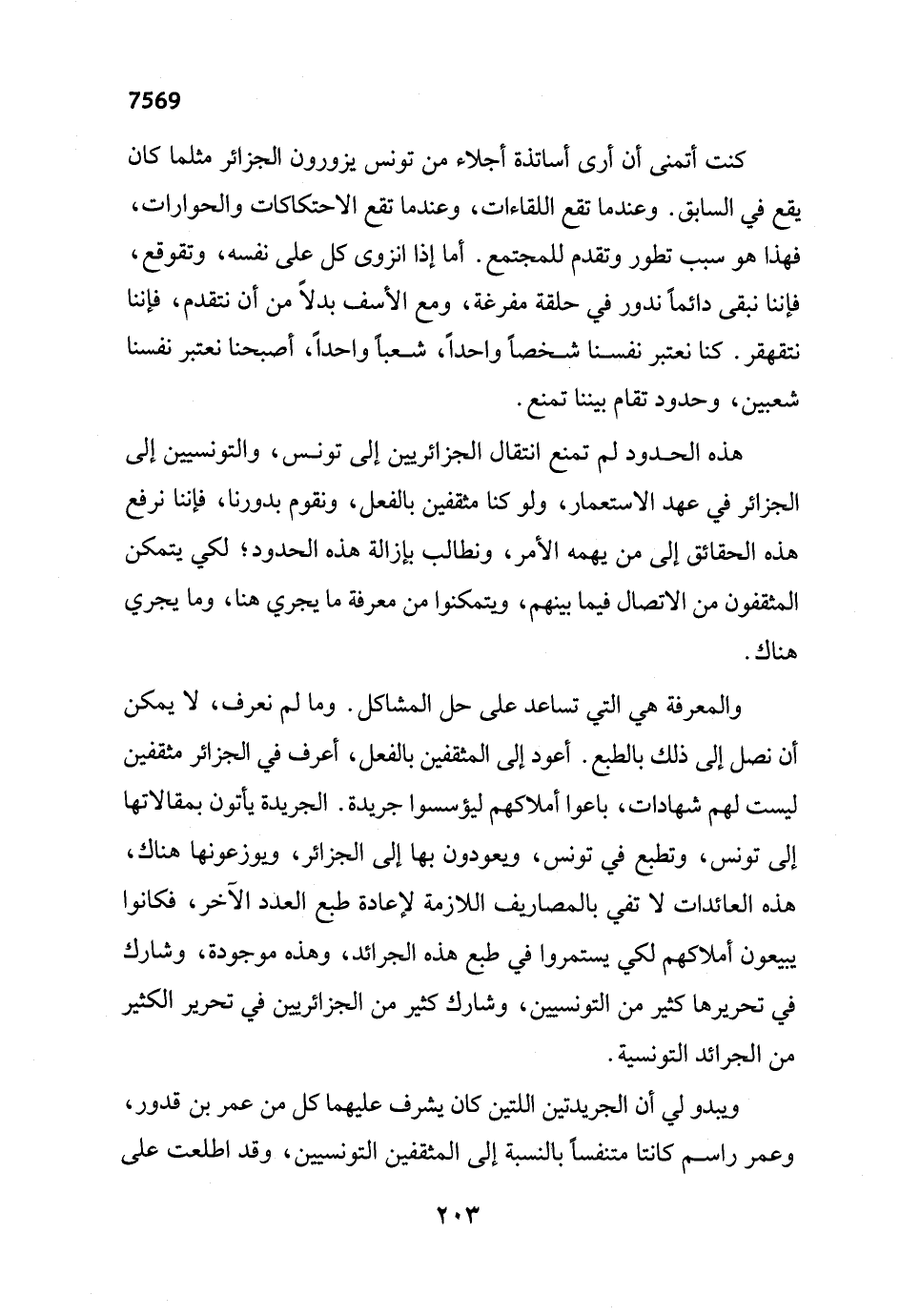 7569

كنت أتمنى أن أرى أساتذة أجلاء من تونس يزورون الجزائر مثلما كان يقع في السابق. وعندما تقع اللقاءات، وعندما تقع الاحتكاكات والحوارات، فهذا هو سبب تطور وتقدم للمجتمع. أما إذا انزوى كل على نفسه، وتقوقع، فإننا نبقى دائماً ندور في حلقة مفرغة، ومع الأسف بدلاً من أن نتقدم، فإننا نتقهقر. كنا نعتبر نفسنا شخصاً واحداً، شعباً واحداً، أصبحنا نعتبر نفسنا شعبين، وحدود تقام بيننا تمنع.

هذه الحدود لم تمنع انتقال الجزائريين إلى تونس، والتونسيين إلى الجزائر في عهد الاستعمار، ولو كنا مثقفين بالفعل، ونقوم بدورنا، فإننا نرفع هذه الحقائق إلى من يهمه الأمر، ونطالب بإزالة هذه الحدود؛ لكي يتمكن المثقفون من الاتصال فيما بينهم، ويتمكنوا من معرفة ما يجري هنا، وما يجري هناك.

والمعرفة هي التي تساعد على حل المشاكل. وما لم نعرف، لا يمكن أن نصل إلى ذلك بالطبع. أعود إلى المثقفين بالفعل، أعرف في الجزائر مثقفين ليست لهم شهادات، باعوا أملاكهم ليؤسسوا جريدة. الجريدة يأتون بمقالاتها إلى تونس، وتطبع في تونس، ويعودون بها إلى الجزائر، ويوزعونها هناك، هذه العائدات لا تفي بالمصاريف اللازمة لإعادة طبع العدد الآخر، فكانوا يبيعون أملاكهم لكي يستمروا في طبع هذه الجرائد، وهذه موجودة، وشارك في تحريرها كثير من التونسيين، وشارك كثير من الجزائريين في تحرير الكثير من الجرائد التونسية.

ويبدو لي أن الجريدتين اللتين كان يشرف عليهما كل من عمر بن قدور، وعمر راسم كانتا متنفساً بالنسبة إلى المثقفين التونسيين، وقد اطلعت على

٢٠٣